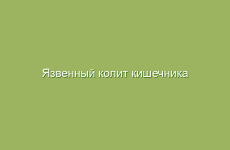 Язвенный колит кишечника